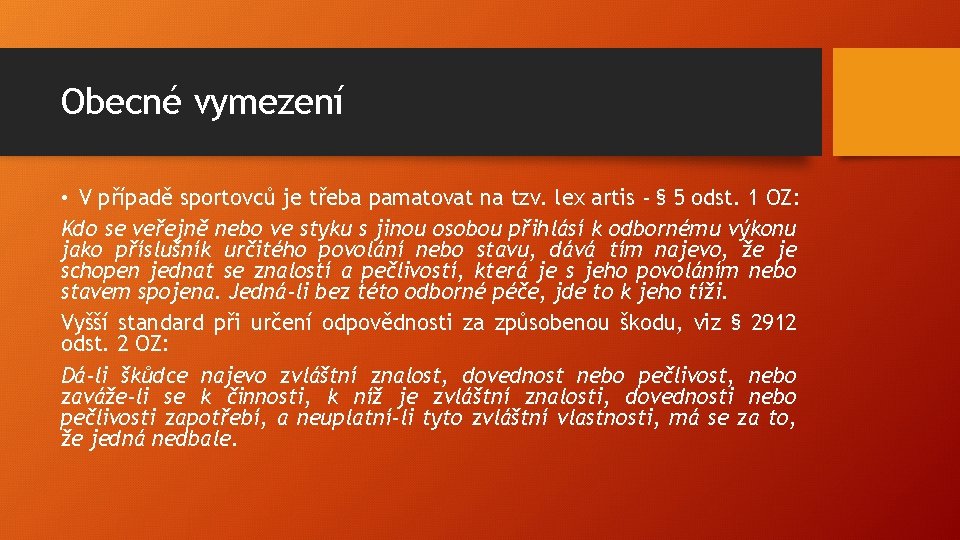 Obecné vymezení

• V případě sportovců je třeba pamatovat na tzv. lex artis - § 5 odst. 1 OZ:

Kdo se veřejně nebo ve styku s jinou osobou přihlásí k odbornému výkonu jako příslušník určitého povolání nebo stavu, dává tím najevo, že je schopen jednat se znalostí a pečlivostí, která je s jeho povoláním nebo stavem spojena. Jedná-li bez této odborné péče, jde to k jeho tíži.

Vyšší standard při určení odpovědnosti za způsobenou škodu, viz § 2912 odst. 2 OZ:

Dá-li škůdce najevo zvláštní znalost, dovednost nebo pečlivost, nebo zaváže-li se k činnosti, k níž je zvláštní znalosti, dovednosti nebo pečlivosti zapotřebí, a neuplatní-li tyto zvláštní vlastnosti, má se za to, že jedná nedbale.